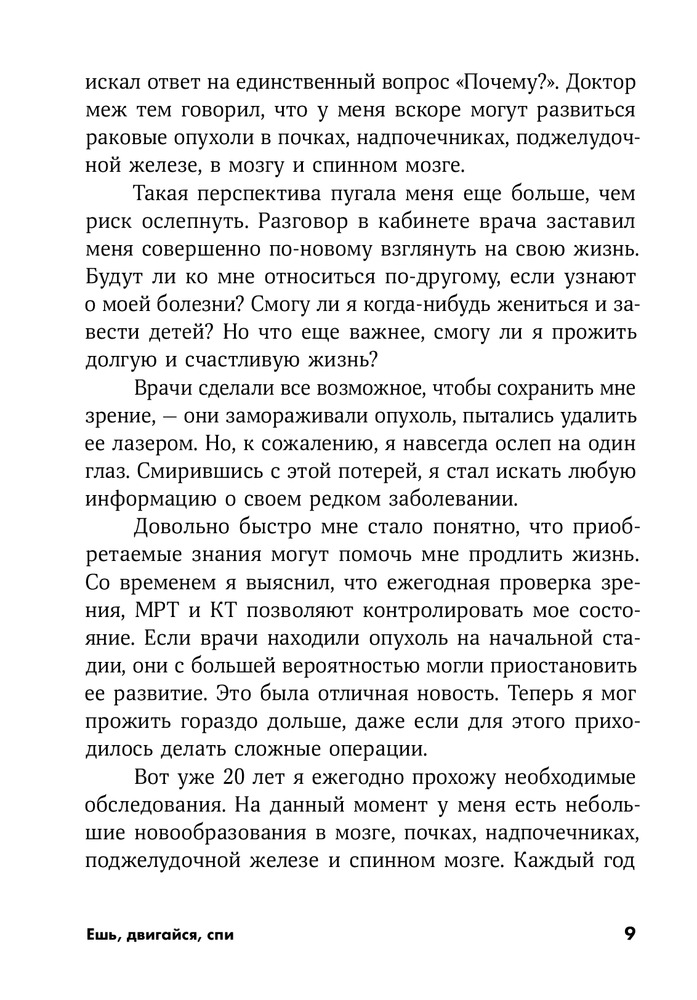 искал ответ на единственный вопрос «Почему?». Доктор меж тем говорил, что у меня вскоре могут развиться раковые опухоли в почках, надпочечниках, поджелудочной железе, в мозгу и спинном мозге.

Такая перспектива пугала меня еще больше, чем риск ослепнуть. Разговор в кабинете врача заставил меня совершенно по-новому взглянуть на свою жизнь. Будут ли ко мне относиться по-другому, если узнают о моей болезни? Смогу ли я когда-нибудь жениться и завести детей? Но что еще важнее, смогу ли я прожить долгую и счастливую жизнь?

Врачи сделали все возможное, чтобы сохранить мне зрение, — они замораживали опухоль, пытались удалить ее лазером. Но, к сожалению, я навсегда ослеп на один глаз. Смирившись с этой потерей, я стал искать любую информацию о своем редком заболевании.

Довольно быстро мне стало понятно, что приобретаемые знания могут помочь мне продлить жизнь. Со временем я выяснил, что ежегодная проверка зрения, МРТ и КТ позволяют контролировать мое состояние. Если врачи находили опухоль на начальной стадии, они с большей вероятностью могли приостановить ее развитие. Это была отличная новость. Теперь я мог прожить гораздо дольше, даже если для этого приходилось делать сложные операции.

Вот уже 20 лет я ежегодно прохожу необходимые обследования. На данный момент у меня есть небольшие новообразования в мозге, почках, надпочечниках, поджелудочной железе и спинном мозге. Каждый год

Ешь, двигайся, спи 9